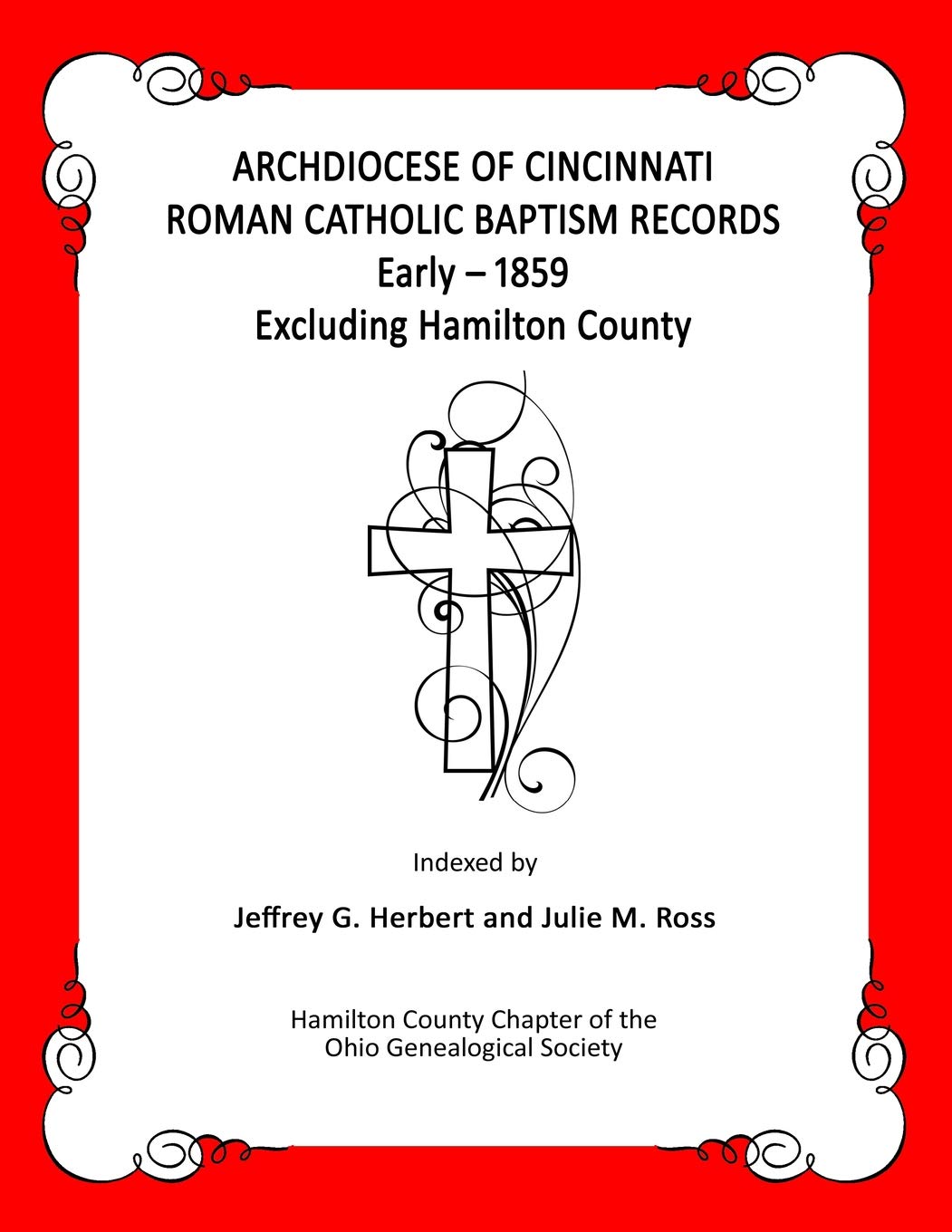 ARCHDIOCESE OF CINCINNATI
ROMAN CATHOLIC BAPTISM RECORDS
Early – 1859
Excluding Hamilton County

Indexed by

Jeffrey G. Herbert and Julie M. Ross

Hamilton County Chapter of the
Ohio Genealogical Society